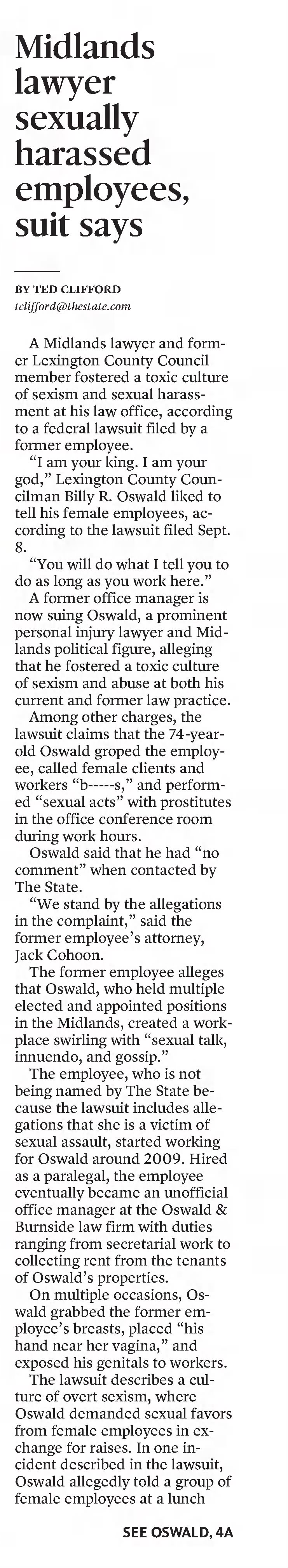 Midlands lawyer sexually harassed employees, suit says

BY TED CLIFFORD
tclifford@thestate.com

A Midlands lawyer and former Lexington County Council member fostered a toxic culture of sexism and sexual harassment at his law office, according to a federal lawsuit filed by a former employee.

"I am your king. I am your god," Lexington County Councilman Billy R. Oswald liked to tell his female employees, according to the lawsuit filed Sept. 8.

"You will do what I tell you to do as long as you work here."

A former office manager is now suing Oswald, a prominent personal injury lawyer and Midlands political figure, alleging that he fostered a toxic culture of sexism and abuse at both his current and former law practice.

Among other charges, the lawsuit claims that the 74-year-old Oswald groped the employee, called female clients and workers "b-----s," and performed "sexual acts" with prostitutes in the office conference room during work hours.

Oswald said that he had "no comment" when contacted by The State.

"We stand by the allegations in the complaint," said the former employee's attorney, Jack Cohoon.

The former employee alleges that Oswald, who held multiple elected and appointed positions in the Midlands, created a workplace swirling with "sexual talk, innuendo, and gossip."

The employee, who is not being named by The State because the lawsuit includes allegations that she is a victim of sexual assault, started working for Oswald around 2009. Hired as a paralegal, the employee eventually became an unofficial office manager at the Oswald & Burnside law firm with duties ranging from secretarial work to collecting rent from the tenants of Oswald's properties.

On multiple occasions, Oswald grabbed the former employee's breasts, placed "his hand near her vagina," and exposed his genitals to workers.

The lawsuit describes a culture of overt sexism, where Oswald demanded sexual favors from female employees in exchange for raises. In one incident described in the lawsuit, Oswald allegedly told a group of female employees at a lunch

SEE OSWALD, 4A